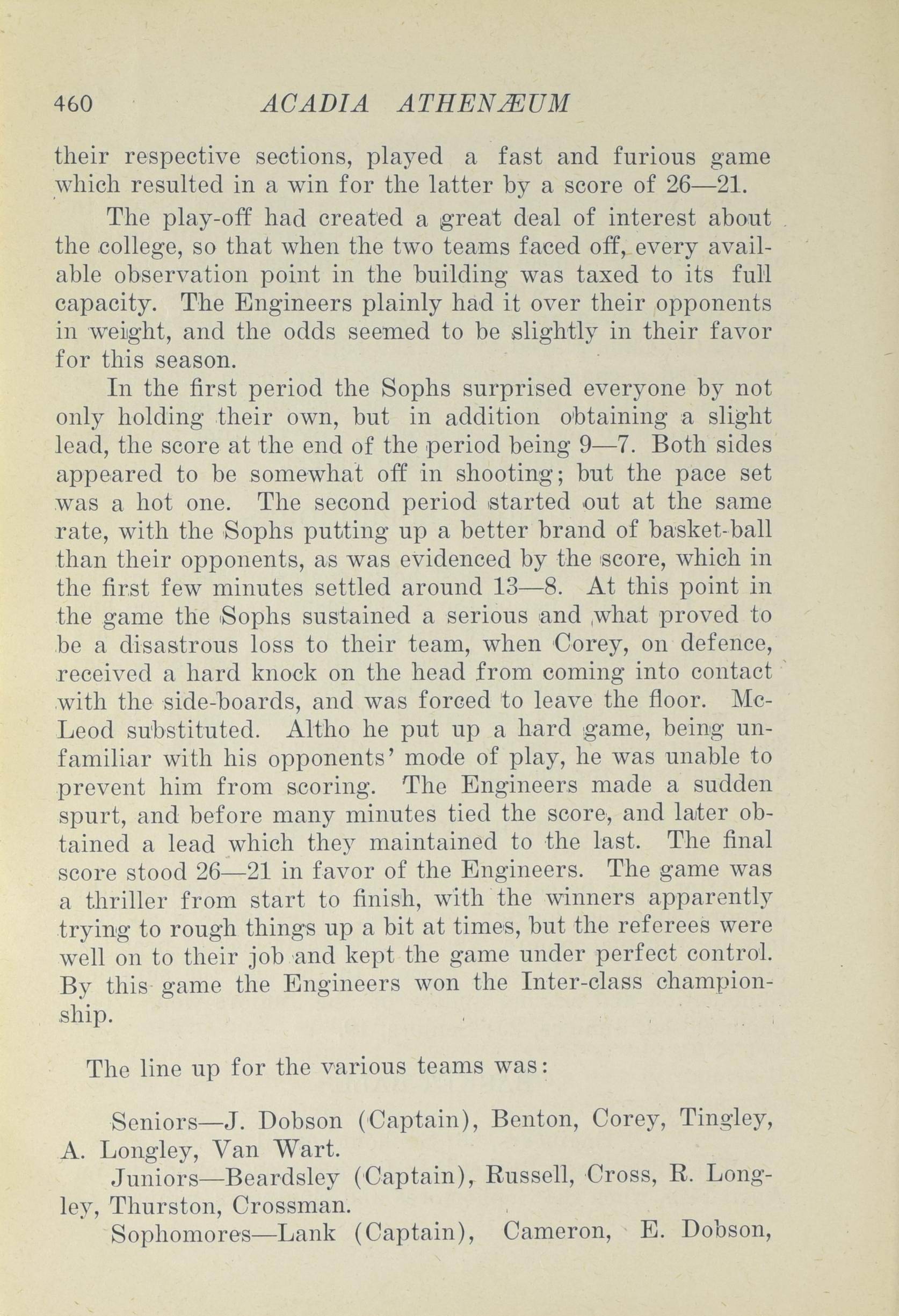 460 ACADIA ATHENÆUM

their respective sections, played a fast and furious game which resulted in a win for the latter by a score of 26—21.

The play-off had created a great deal of interest about the college, so that when the two teams faced off, every available observation point in the building was taxed to its full capacity. The Engineers plainly had it over their opponents in weight, and the odds seemed to be slightly in their favor for this season.

In the first period the Sophs surprised everyone by not only holding their own, but in addition obtaining a slight lead, the score at the end of the period being 9—7. Both sides appeared to be somewhat off in shooting; but the pace set was a hot one. The second period started out at the same rate, with the Sophs putting up a better brand of basket-ball than their opponents, as was evidenced by the score, which in the first few minutes settled around 13—8. At this point in the game the Sophs sustained a serious and what proved to be a disastrous loss to their team, when Corey, on defence, received a hard knock on the head from coming into contact with the side-boards, and was forced to leave the floor. McLeod substituted. Altho he put up a hard game, being unfamiliar with his opponents' mode of play, he was unable to prevent him from scoring. The Engineers made a sudden spurt, and before many minutes tied the score, and later obtained a lead which they maintained to the last. The final score stood 26—21 in favor of the Engineers. The game was a thriller from start to finish, with the winners apparently trying to rough things up a bit at times, but the referees were well on to their job and kept the game under perfect control. By this game the Engineers won the Inter-class championship.

The line up for the various teams was:

Seniors—J. Dobson (Captain), Benton, Corey, Tingley, A. Longley, Van Wart.

Juniors—Beardsley (Captain), Russell, Cross, R. Longley, Thurston, Crossman.

Sophomores—Lank (Captain), Cameron, E. Dobson,